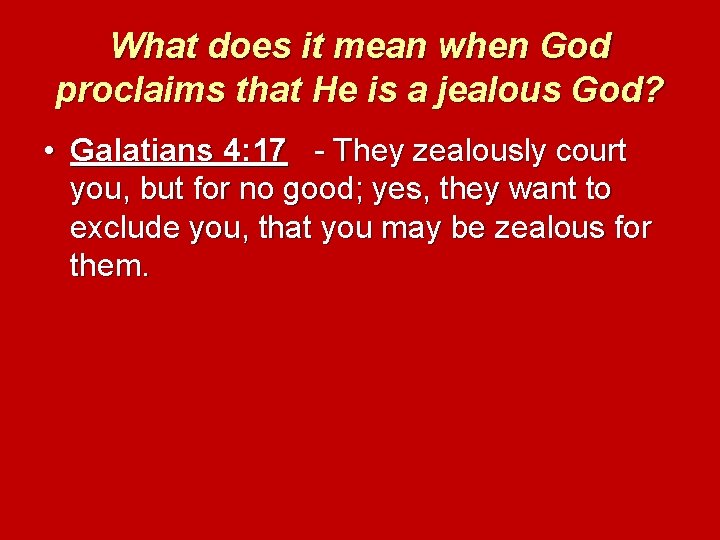 What does it mean when God proclaims that He is a jealous God?

• Galatians 4:17 - They zealously court you, but for no good; yes, they want to exclude you, that you may be zealous for them.